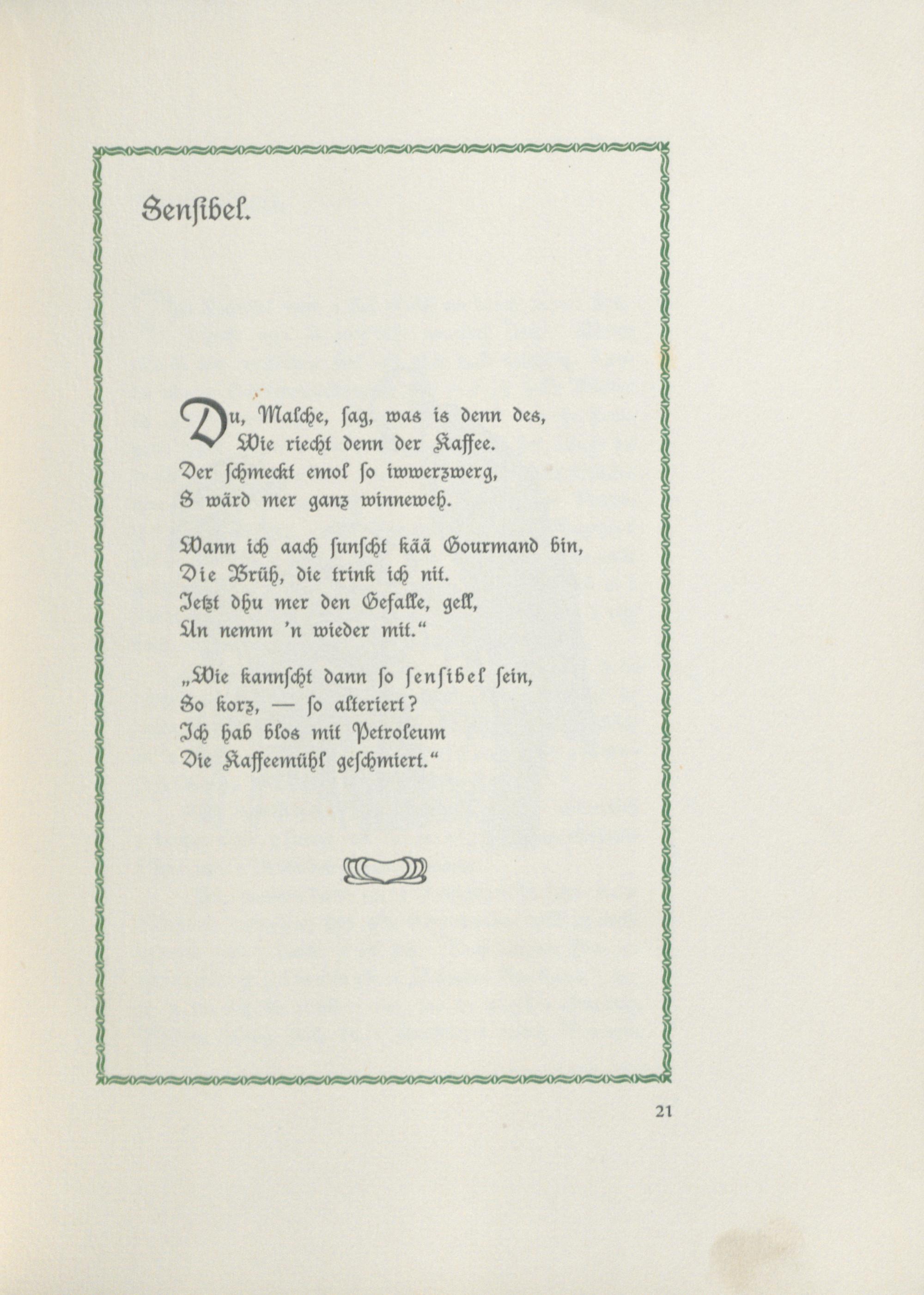 Sensibel.

Du, Malche, sag, was is denn des,
Wie riecht denn der Kaffee.
Der schmeckt emol so iwwerzwerg,
S wärd mer ganz winneweh.

Wann ich aach sunscht kää Gourmand bin,
Die Brüh, die trink ich nit.
Jetzt dhu mer den Gefalle, gell,
Un nemm 'n wieder mit."

„Wie kannscht dann so sensibel sein,
So korz, — so alteriert?
Ich hab blos mit Petroleum
Die Kaffeemühl geschmiert."

21